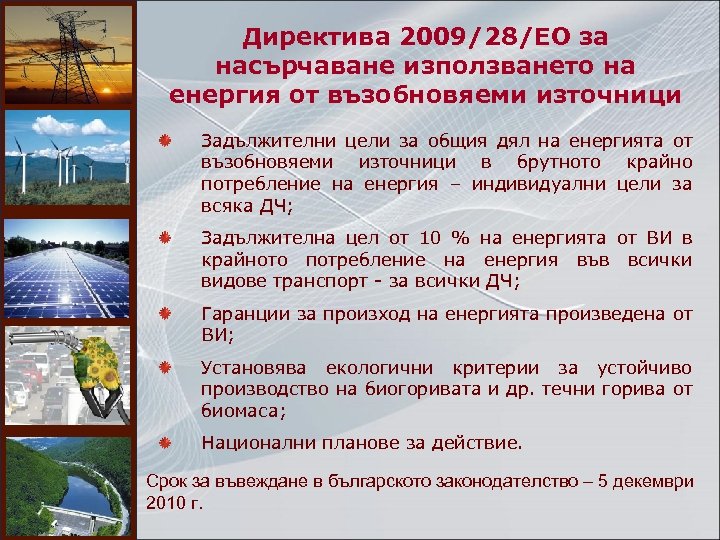 Директива 2009/28/ЕО за насърчаване използването на енергия от възобновяеми източници

Задължителни цели за общия дял на енергията от възобновяеми източници в брутното крайно потребление на енергия – индивидуални цели за всяка ДЧ;

Задължителна цел от 10 % на енергията от ВИ в крайното потребление на енергия във всички видове транспорт - за всички ДЧ;

Гаранции за произход на енергията произведена от ВИ;

Установява екологични критерии за устойчиво производство на биогоривата и др. течни горива от биомаса;

Национални планове за действие.

Срок за въвеждане в българското законодателство – 5 декември 2010 г.